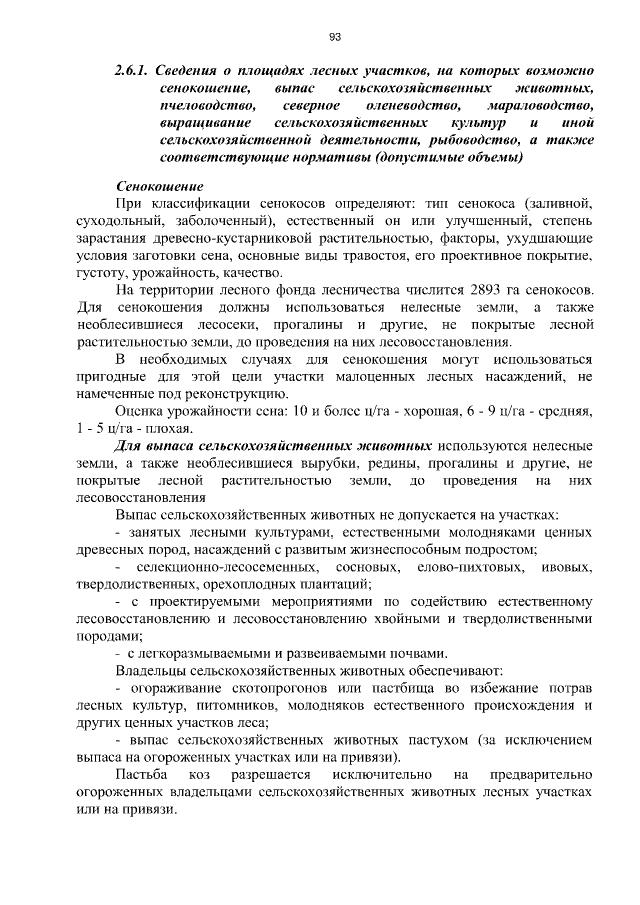 93

2.6.1. Сведения о площадях лесных участков, на которых возможно сенокошение, выпас сельскохозяйственных животных, пчеловодство, северное оленеводство, мараловодство, выращивание сельскохозяйственных культур и иной сельскохозяйственной деятельности, рыбоводство, а также соответствующие нормативы (допустимые объемы)

Сенокошение

При классификации сенокосов определяют: тип сенокоса (заливной, суходольный, заболоченный), естественный он или улучшенный, степень зарастания древесно-кустарниковой растительностью, факторы, ухудшающие условия заготовки сена, основные виды травостоя, его проективное покрытие, густоту, урожайность, качество.

На территории лесного фонда лесничества числится 2893 га сенокосов. Для сенокошения должны использоваться нелесные земли, а также необлесившиеся лесосеки, прогалины и другие, не покрытые лесной растительностью земли, до проведения на них лесовосстановления.

В необходимых случаях для сенокошения могут использоваться пригодные для этой цели участки малоценных лесных насаждений, не намеченные под реконструкцию.

Оценка урожайности сена: 10 и более ц/га - хорошая, 6 - 9 ц/га - средняя, 1 - 5 ц/га - плохая.

Для выпаса сельскохозяйственных животных используются нелесные земли, а также необлесившиеся вырубки, редины, прогалины и другие, не покрытые лесной растительностью земли, до проведения на них лесовосстановления

Выпас сельскохозяйственных животных не допускается на участках:

- занятых лесными культурами, естественными молодняками ценных древесных пород, насаждений с развитым жизнеспособным подростом;

- селекционно-лесосеменных, сосновых, елово-пихтовых, ивовых, твердолиственных, орехоплодных плантаций;

- с проектируемыми мероприятиями по содействию естественному лесовосстановлению и лесовосстановлению хвойными и твердолиственными породами;

- с легкоразмываемыми и развеиваемыми почвами.

Владельцы сельскохозяйственных животных обеспечивают:

- огораживание скотопрогонов или пастбища во избежание потрав лесных культур, питомников, молодняков естественного происхождения и других ценных участков леса;

- выпас сельскохозяйственных животных пастухом (за исключением выпаса на огороженных участках или на привязи).

Пастьба коз разрешается исключительно на предварительно огороженных владельцами сельскохозяйственных животных лесных участках или на привязи.